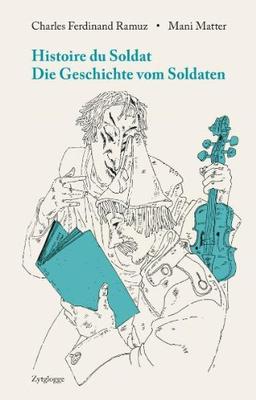 Charles Ferdinand Ramuz • Mani Matter

Histoire du Soldat
Die Geschichte vom Soldaten

Zytglogge